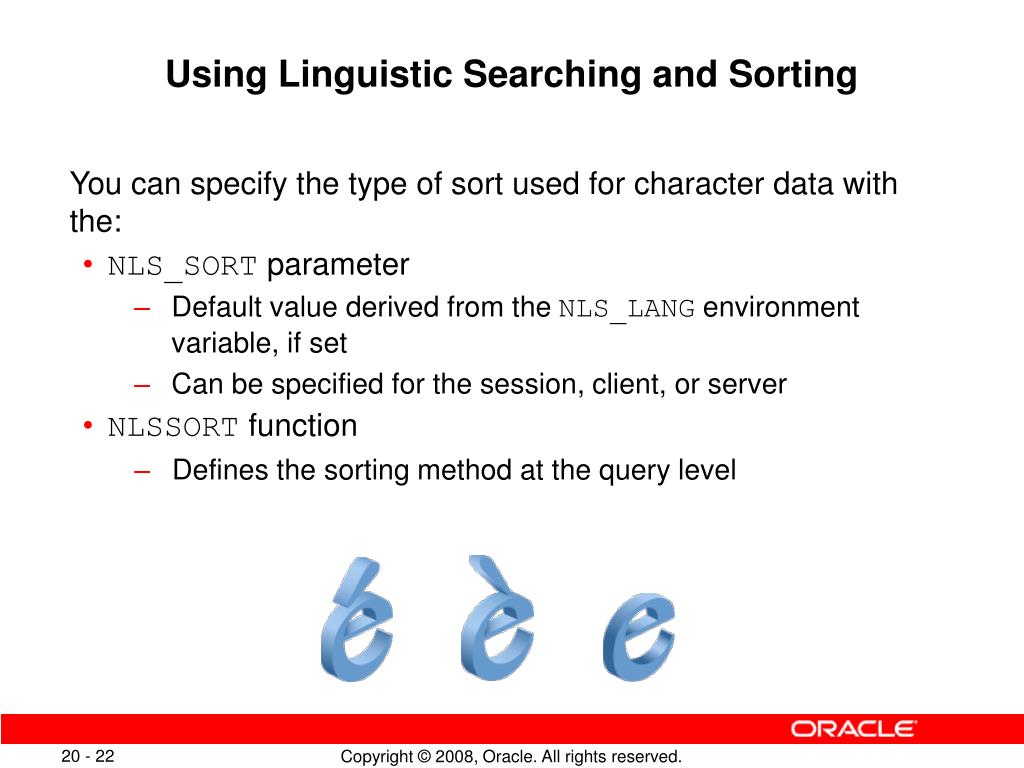 Using Linguistic Searching and Sorting

You can specify the type of sort used for character data with the:

• NLS_SORT parameter
  – Default value derived from the NLS_LANG environment variable, if set
  – Can be specified for the session, client, or server
• NLSSORT function
  – Defines the sorting method at the query level

é è e

ORACLE

20 - 22

Copyright © 2008, Oracle. All rights reserved.